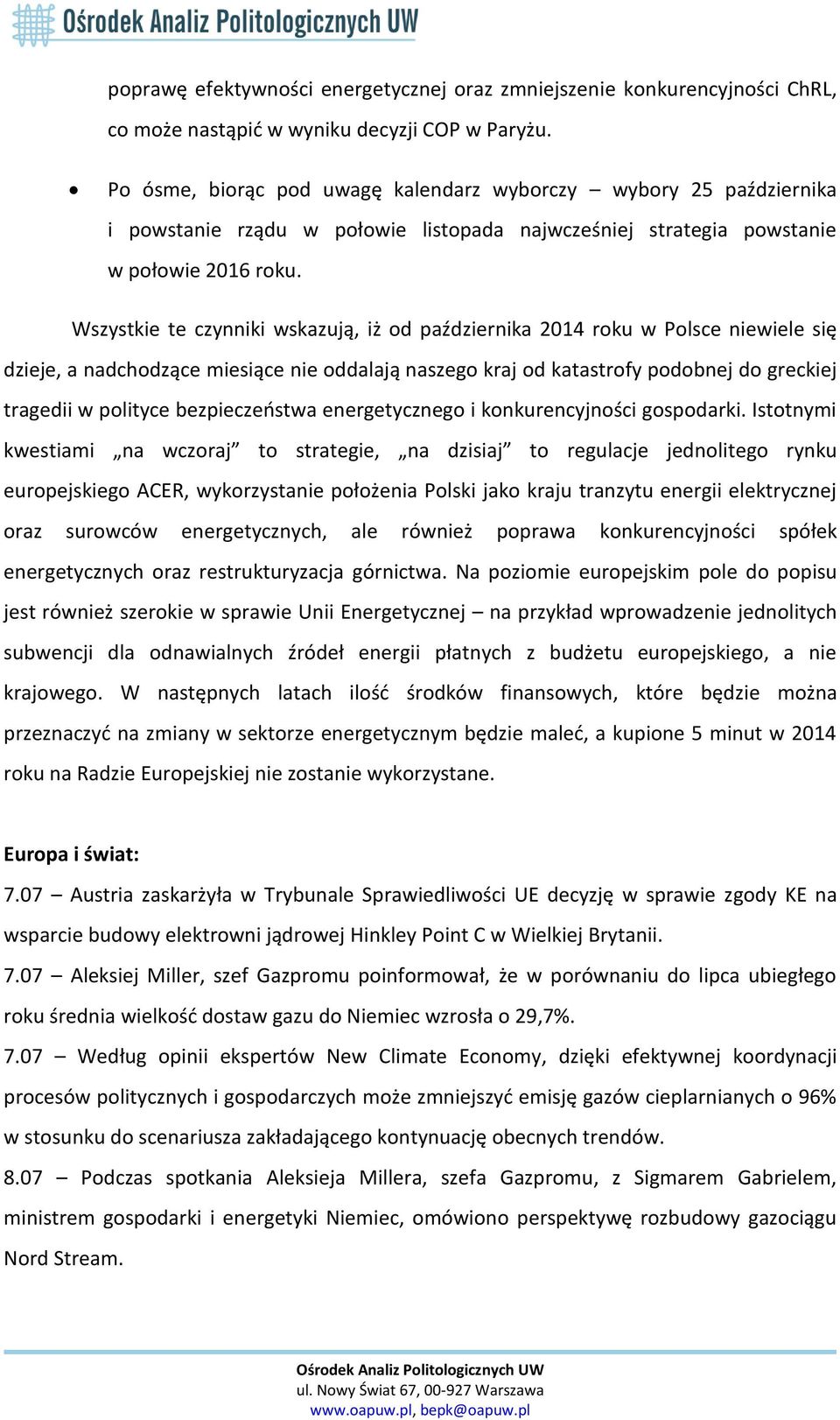 Ośrodek Analiz Politologicznych UW

poprawę efektywności energetycznej oraz zmniejszenie konkurencyjności ChRL, co może nastąpić w wyniku decyzji COP w Paryżu.

• Po ósme, biorąc pod uwagę kalendarz wyborczy – wybory 25 października i powstanie rządu w połowie listopada najwcześniej strategia powstanie w połowie 2016 roku.

Wszystkie te czynniki wskazują, iż od października 2014 roku w Polsce niewiele się dzieje, a nadchodzące miesiące nie oddalają naszego kraj od katastrofy podobnej do greckiej tragedii w polityce bezpieczeństwa energetycznego i konkurencyjności gospodarki. Istotnymi kwestiami „na wczoraj” to strategie, „na dzisiaj” to regulacje jednolitego rynku europejskiego ACER, wykorzystanie położenia Polski jako kraju tranzytu energii elektrycznej oraz surowców energetycznych, ale również poprawa konkurencyjności spółek energetycznych oraz restrukturyzacja górnictwa. Na poziomie europejskim pole do popisu jest również szerokie w sprawie Unii Energetycznej – na przykład wprowadzenie jednolitych subwencji dla odnawialnych źródeł energii płatnych z budżetu europejskiego, a nie krajowego. W następnych latach ilość środków finansowych, które będzie można przeznaczyć na zmiany w sektorze energetycznym będzie maleć, a kupione 5 minut w 2014 roku na Radzie Europejskiej nie zostanie wykorzystane.

Europa i świat:
7.07 – Austria zaskarżyła w Trybunale Sprawiedliwości UE decyzję w sprawie zgody KE na wsparcie budowy elektrowni jądrowej Hinkley Point C w Wielkiej Brytanii.
7.07 – Aleksiej Miller, szef Gazpromu poinformował, że w porównaniu do lipca ubiegłego roku średnia wielkość dostaw gazu do Niemiec wzrosła o 29,7%.
7.07 – Według opinii ekspertów New Climate Economy, dzięki efektywnej koordynacji procesów politycznych i gospodarczych może zmniejszyć emisję gazów cieplarnianych o 96% w stosunku do scenariusza zakładającego kontynuację obecnych trendów.
8.07 – Podczas spotkania Aleksieja Millera, szefa Gazpromu, z Sigmarem Gabrielem, ministrem gospodarki i energetyki Niemiec, omówiono perspektywę rozbudowy gazociągu Nord Stream.

Ośrodek Analiz Politologicznych UW
ul. Nowy Świat 67, 00-927 Warszawa
www.oapuw.pl, bepk@oapuw.pl